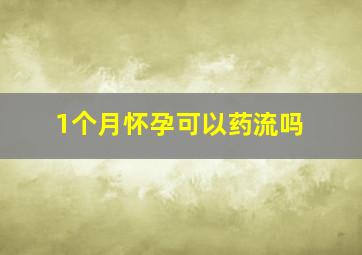 1个月怀孕可以药流吗